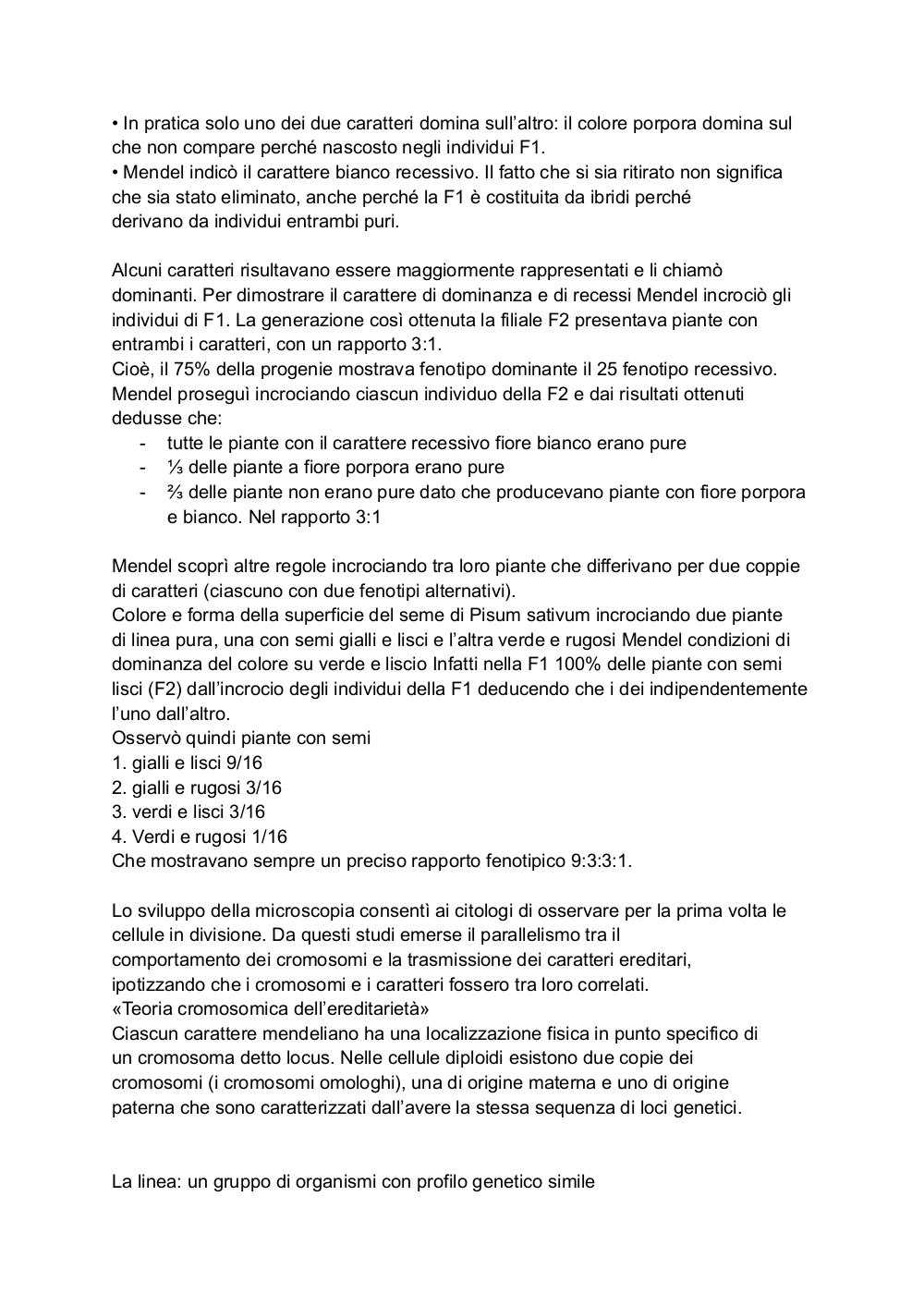 • In pratica solo uno dei due caratteri domina sull'altro: il colore porpora domina sul che non compare perché nascosto negli individui F1.
• Mendel indicò il carattere bianco recessivo. Il fatto che si sia ritirato non significa che sia stato eliminato, anche perché la F1 è costituita da ibridi perché derivano da individui entrambi puri.

Alcuni caratteri risultavano essere maggiormente rappresentati e li chiamò dominanti. Per dimostrare il carattere di dominanza e di recessi Mendel incrociò gli individui di F1. La generazione così ottenuta la filiale F2 presentava piante con entrambi i caratteri, con un rapporto 3:1.
Cioè, il 75% della progenie mostrava fenotipo dominante il 25 fenotipo recessivo.
Mendel proseguì incrociando ciascun individuo della F2 e dai risultati ottenuti dedusse che:
- tutte le piante con il carattere recessivo fiore bianco erano pure
- ⅓ delle piante a fiore porpora erano pure
- ⅔ delle piante non erano pure dato che producevano piante con fiore porpora e bianco. Nel rapporto 3:1

Mendel scoprì altre regole incrociando tra loro piante che differivano per due coppie di caratteri (ciascuno con due fenotipi alternativi).
Colore e forma della superficie del seme di Pisum sativum incrociando due piante di linea pura, una con semi gialli e lisci e l'altra verde e rugosi Mendel condizioni di dominanza del colore su verde e liscio Infatti nella F1 100% delle piante con semi lisci (F2) dall'incrocio degli individui della F1 deducendo che i dei indipendentemente l'uno dall'altro.
Osservò quindi piante con semi
1. gialli e lisci 9/16
2. gialli e rugosi 3/16
3. verdi e lisci 3/16
4. Verdi e rugosi 1/16
Che mostravano sempre un preciso rapporto fenotipico 9:3:3:1.

Lo sviluppo della microscopia consentì ai citologi di osservare per la prima volta le cellule in divisione. Da questi studi emerse il parallelismo tra il comportamento dei cromosomi e la trasmissione dei caratteri ereditari, ipotizzando che i cromosomi e i caratteri fossero tra loro correlati.
«Teoria cromosomica dell'ereditarietà»
Ciascun carattere mendeliano ha una localizzazione fisica in punto specifico di un cromosoma detto locus. Nelle cellule diploidi esistono due copie dei cromosomi (i cromosomi omologhi), una di origine materna e uno di origine paterna che sono caratterizzati dall'avere la stessa sequenza di loci genetici.

La linea: un gruppo di organismi con profilo genetico simile